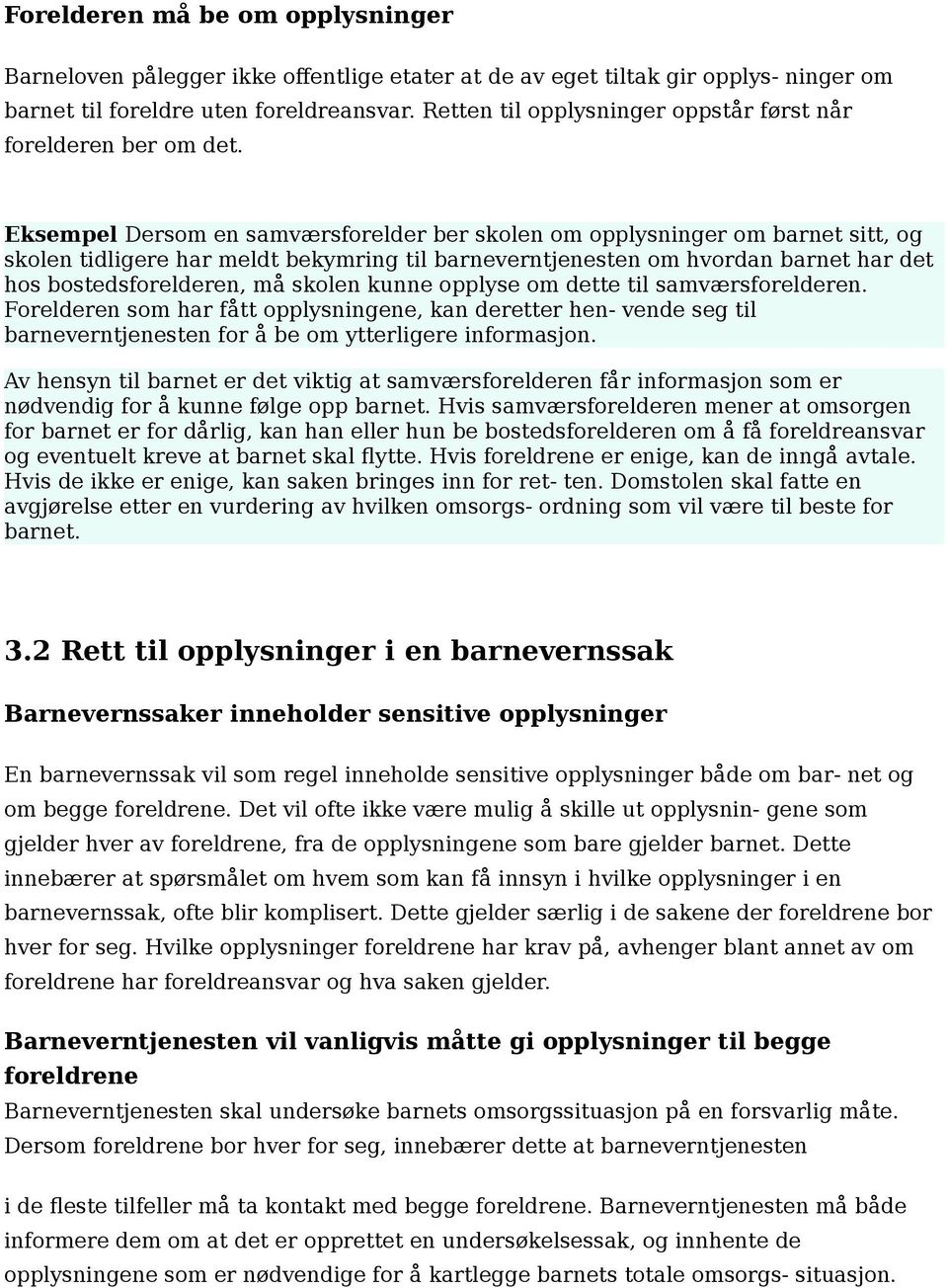 Forelderen må be om opplysninger

Barneloven pålegger ikke offentlige etater at de av eget tiltak gir opplys- ninger om barnet til foreldre uten foreldreansvar. Retten til opplysninger oppstår først når forelderen ber om det.

Eksempel Dersom en samværsforelder ber skolen om opplysninger om barnet sitt, og skolen tidligere har meldt bekymring til barneverntjenesten om hvordan barnet har det hos bostedsforelderen, må skolen kunne opplyse om dette til samværsforelderen. Forelderen som har fått opplysningene, kan deretter hen- vende seg til barneverntjenesten for å be om ytterligere informasjon.

Av hensyn til barnet er det viktig at samværsforelderen får informasjon som er nødvendig for å kunne følge opp barnet. Hvis samværsforelderen mener at omsorgen for barnet er for dårlig, kan han eller hun be bostedsforelderen om å få foreldreansvar og eventuelt kreve at barnet skal flytte. Hvis foreldrene er enige, kan de inngå avtale. Hvis de ikke er enige, kan saken bringes inn for ret- ten. Domstolen skal fatte en avgjørelse etter en vurdering av hvilken omsorgs- ordning som vil være til beste for barnet.

3.2 Rett til opplysninger i en barnevernssak

Barnevernssaker inneholder sensitive opplysninger

En barnevernssak vil som regel inneholde sensitive opplysninger både om bar- net og om begge foreldrene. Det vil ofte ikke være mulig å skille ut opplysnin- gene som gjelder hver av foreldrene, fra de opplysningene som bare gjelder barnet. Dette innebærer at spørsmålet om hvem som kan få innsyn i hvilke opplysninger i en barnevernssak, ofte blir komplisert. Dette gjelder særlig i de sakene der foreldrene bor hver for seg. Hvilke opplysninger foreldrene har krav på, avhenger blant annet av om foreldrene har foreldreansvar og hva saken gjelder.

Barneverntjenesten vil vanligvis måtte gi opplysninger til begge foreldrene
Barneverntjenesten skal undersøke barnets omsorgssituasjon på en forsvarlig måte. Dersom foreldrene bor hver for seg, innebærer dette at barneverntjenesten

i de fleste tilfeller må ta kontakt med begge foreldrene. Barneverntjenesten må både informere dem om at det er opprettet en undersøkelsessak, og innhente de opplysningene som er nødvendige for å kartlegge barnets totale omsorgs- situasjon.